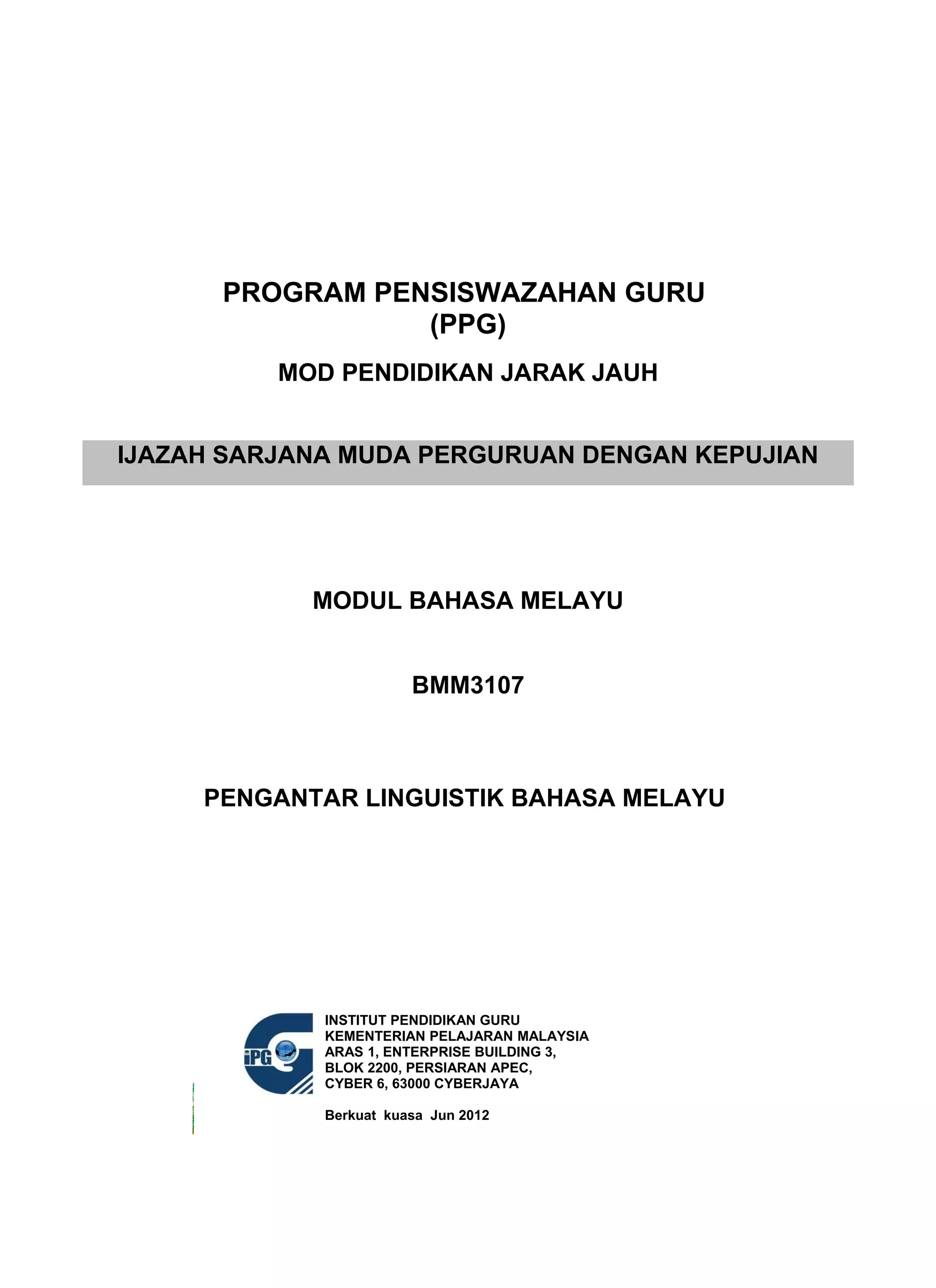 PROGRAM PENSISWAZAHAN GURU
(PPG)

MOD PENDIDIKAN JARAK JAUH

IJAZAH SARJANA MUDA PERGURUAN DENGAN KEPUJIAN

MODUL BAHASA MELAYU

BMM3107

PENGANTAR LINGUISTIK BAHASA MELAYU

iPG

INSTITUT PENDIDIKAN GURU
KEMENTERIAN PELAJARAN MALAYSIA
ARAS 1, ENTERPRISE BUILDING 3,
BLOK 2200, PERSIARAN APEC,
CYBER 6, 63000 CYBERJAYA

Berkuat kuasa Jun 2012